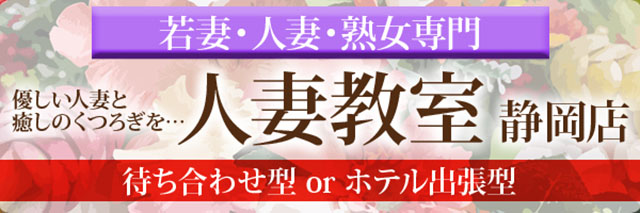 若妻・人妻・熟女専門

優しい人妻と
癒しのくつろぎを…

人妻教室

静岡店

待ち合わせ型 or ホテル出張型